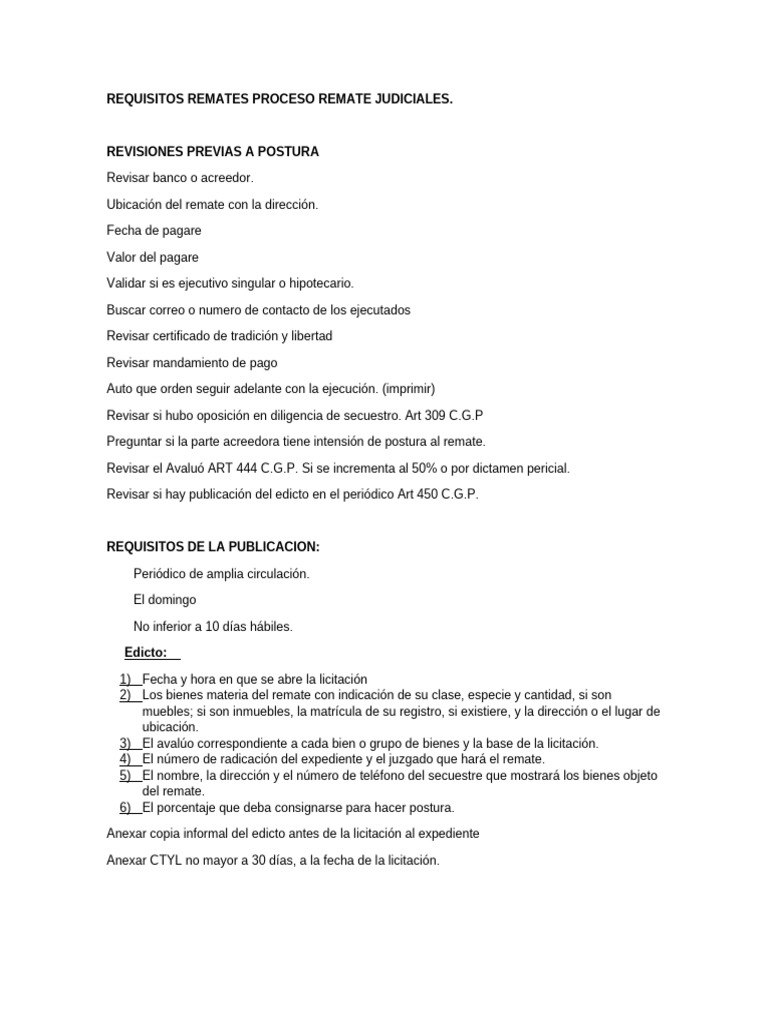 REQUISITOS REMATES PROCESO REMATE JUDICIALES.

REVISIONES PREVIAS A POSTURA

Revisar banco o acreedor.

Ubicación del remate con la dirección.

Fecha de pagare

Valor del pagare

Validar si es ejecutivo singular o hipotecario.

Buscar correo o numero de contacto de los ejecutados

Revisar certificado de tradición y libertad

Revisar mandamiento de pago

Auto que orden seguir adelante con la ejecución. (imprimir)

Revisar si hubo oposición en diligencia de secuestro. Art 309 C.G.P

Preguntar si la parte acreedora tiene intensión de postura al remate.

Revisar el Avaluó ART 444 C.G.P. Si se incrementa al 50% o por dictamen pericial.

Revisar si hay publicación del edicto en el periódico Art 450 C.G.P.

REQUISITOS DE LA PUBLICACION:

Periódico de amplia circulación.

El domingo

No inferior a 10 días hábiles.

Edicto:

1) Fecha y hora en que se abre la licitación
2) Los bienes materia del remate con indicación de su clase, especie y cantidad, si son muebles; si son inmuebles, la matrícula de su registro, si existiere, y la dirección o el lugar de ubicación.
3) El avalúo correspondiente a cada bien o grupo de bienes y la base de la licitación.
4) El número de radicación del expediente y el juzgado que hará el remate.
5) El nombre, la dirección y el número de teléfono del secuestre que mostrará los bienes objeto del remate.
6) El porcentaje que deba consignarse para hacer postura.

Anexar copia informal del edicto antes de la licitación al expediente

Anexar CTYL no mayor a 30 días, a la fecha de la licitación.